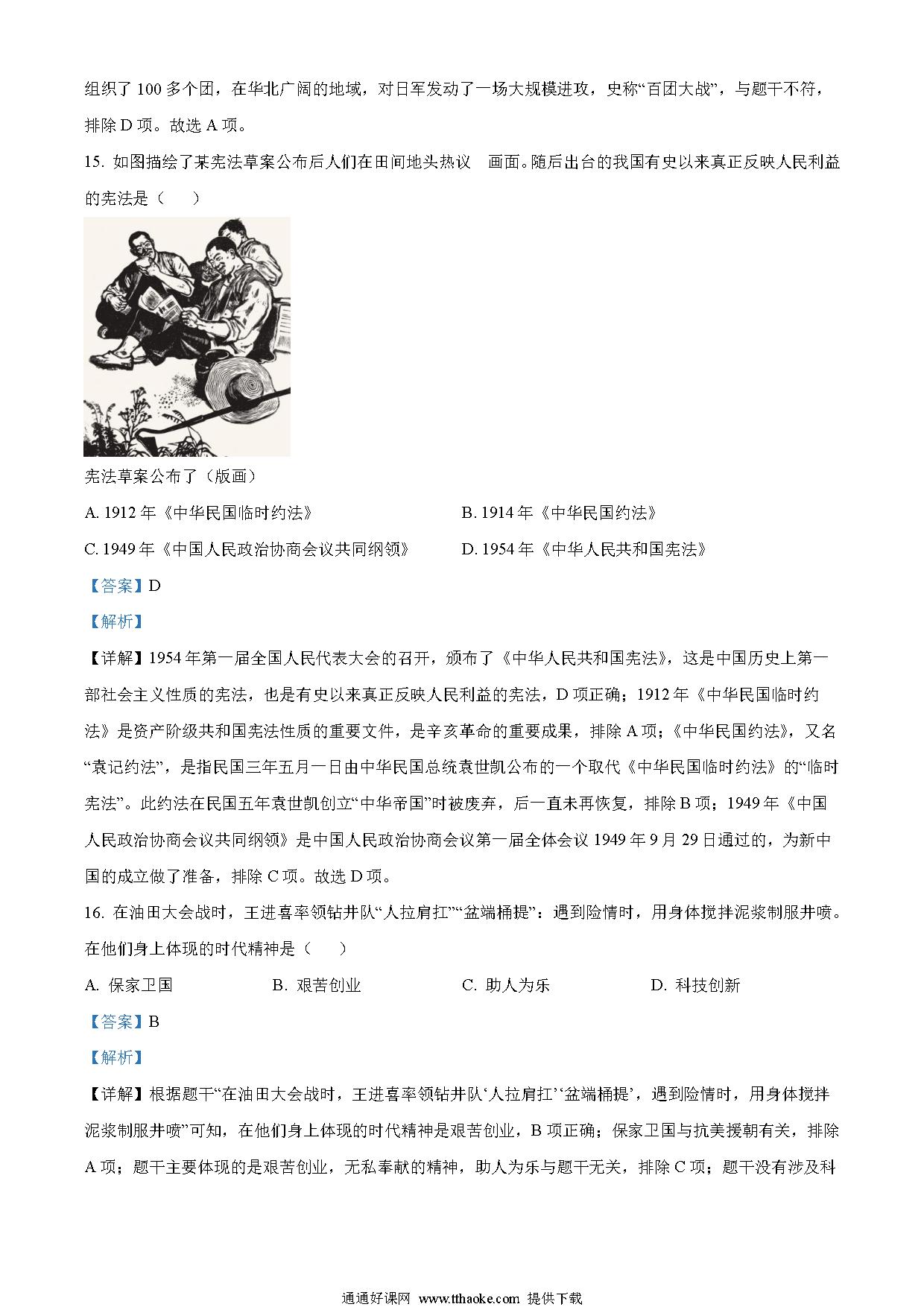 组织了 100 多个团，在华北广阔的地域，对日军发动了一场大规模进攻，史称“百团大战”，与题干不符，排除 D 项。故选 A 项。

15. 如图描绘了某宪法草案公布后人们在田间地头热议 画面。随后出台的我国有史以来真正反映人民利益的宪法是（　　）

宪法草案公布了（版画）

A. 1912 年《中华民国临时约法》　　B. 1914 年《中华民国约法》

C. 1949 年《中国人民政治协商会议共同纲领》　　D. 1954 年《中华人民共和国宪法》

【答案】D

【解析】

【详解】1954 年第一届全国人民代表大会的召开，颁布了《中华人民共和国宪法》，这是中国历史上第一部社会主义性质的宪法，也是有史以来真正反映人民利益的宪法，D 项正确；1912 年《中华民国临时约法》是资产阶级共和国宪法性质的重要文件，是辛亥革命的重要成果，排除 A 项；《中华民国约法》，又名“袁记约法”，是指民国三年五月一日由中华民国总统袁世凯公布的一个取代《中华民国临时约法》的“临时宪法”。此约法在民国五年袁世凯创立“中华帝国”时被废弃，后一直未再恢复，排除 B 项；1949 年《中国人民政治协商会议共同纲领》是中国人民政治协商会议第一届全体会议 1949 年 9 月 29 日通过的，为新中国的成立做了准备，排除 C 项。故选 D 项。

16. 在油田大会战时，王进喜率领钻井队“人拉肩扛”“盆端桶提”：遇到险情时，用身体搅拌泥浆制服井喷。在他们身上体现的时代精神是（　　）

A. 保家卫国　　B. 艰苦创业　　C. 助人为乐　　D. 科技创新

【答案】B

【解析】

【详解】根据题干“在油田大会战时，王进喜率领钻井队‘人拉肩扛’‘盆端桶提’，遇到险情时，用身体搅拌泥浆制服井喷”可知，在他们身上体现的时代精神是艰苦创业，B 项正确；保家卫国与抗美援朝有关，排除 A 项；题干主要体现的是艰苦创业，无私奉献的精神，助人为乐与题干无关，排除 C 项；题干没有涉及科

通通好课网 www.tthaoke.com 提供下载